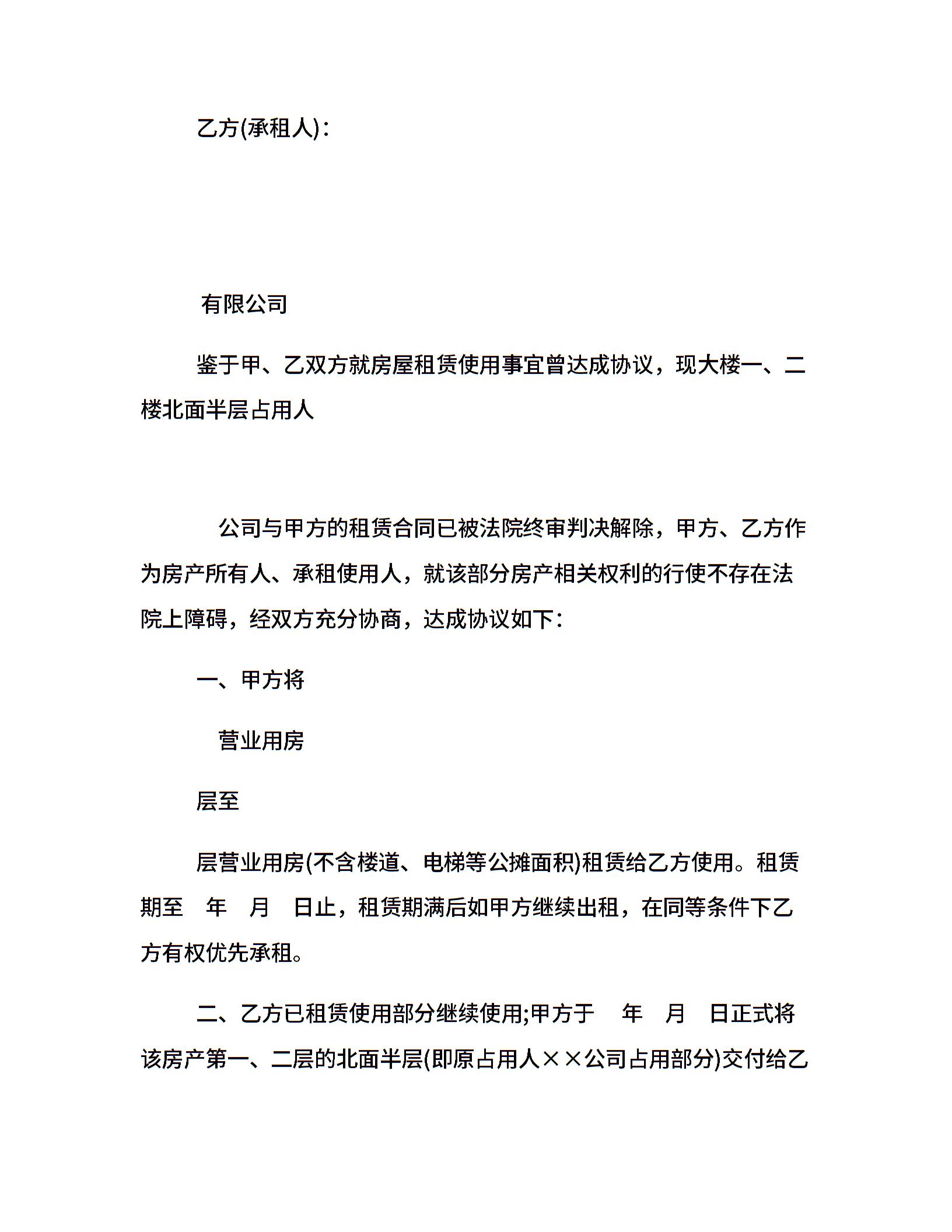 乙方(承租人)：

有限公司

鉴于甲、乙双方就房屋租赁使用事宜曾达成协议，现大楼一、二楼北面半层占用人

公司与甲方的租赁合同已被法院终审判决解除，甲方、乙方作为房产所有人、承租使用人，就该部分房产相关权利的行使不存在法院上障碍，经双方充分协商，达成协议如下：

一、甲方将

营业用房

层至

层营业用房(不含楼道、电梯等公摊面积)租赁给乙方使用。租赁期至 年 月 日止，租赁期满后如甲方继续出租，在同等条件下乙方有权优先承租。

二、乙方已租赁使用部分继续使用;甲方于 年 月 日正式将该房产第一、二层的北面半层(即原占用人××公司占用部分)交付给乙